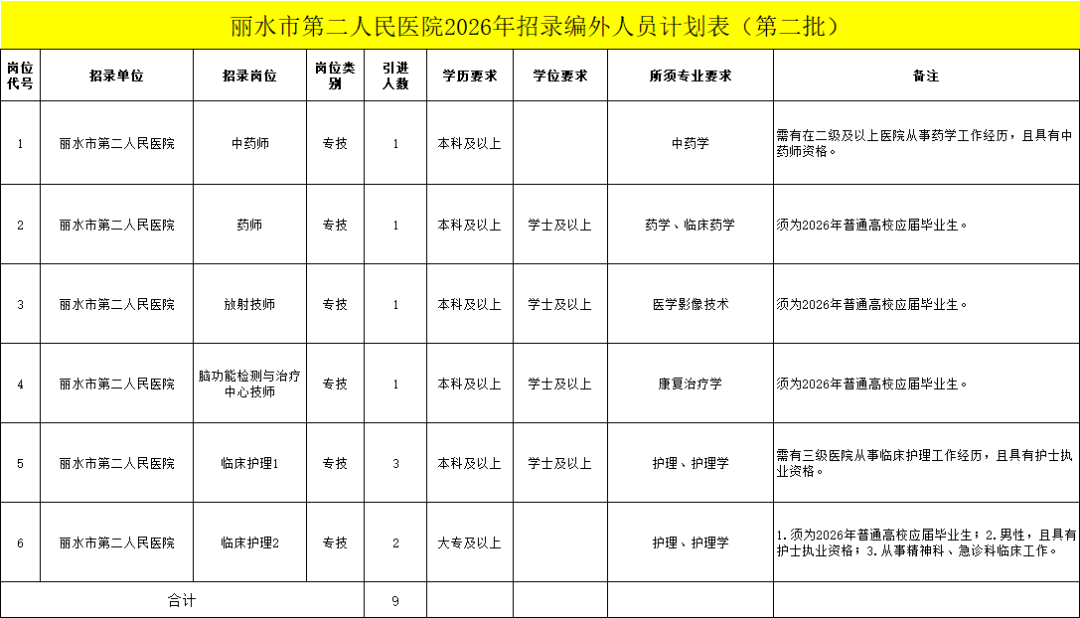 丽水市第二人民医院2026年招录编外人员计划表（第二批）

| 岗位代号 | 招录单位 | 招录岗位 | 岗位类别 | 引进人数 | 学历要求 | 学位要求 | 所须专业要求 | 备注 |
|---|---|---|---|---|---|---|---|---|
| 1 | 丽水市第二人民医院 | 中药师 | 专技 | 1 | 本科及以上 | | 中药学 | 需有在二级及以上医院从事药学工作经历，且具有中药师资格。 |
| 2 | 丽水市第二人民医院 | 药师 | 专技 | 1 | 本科及以上 | 学士及以上 | 药学、临床药学 | 须为2026年普通高校应届毕业生。 |
| 3 | 丽水市第二人民医院 | 放射技师 | 专技 | 1 | 本科及以上 | 学士及以上 | 医学影像技术 | 须为2026年普通高校应届毕业生。 |
| 4 | 丽水市第二人民医院 | 脑功能检测与治疗中心技师 | 专技 | 1 | 本科及以上 | 学士及以上 | 康复治疗学 | 须为2026年普通高校应届毕业生。 |
| 5 | 丽水市第二人民医院 | 临床护理1 | 专技 | 3 | 本科及以上 | 学士及以上 | 护理、护理学 | 需有三级医院从事临床护理工作经历，且具有护士执业资格。 |
| 6 | 丽水市第二人民医院 | 临床护理2 | 专技 | 2 | 大专及以上 | | 护理、护理学 | 1.须为2026年普通高校应届毕业生；2.男性，且具有护士执业资格；3.从事精神科、急诊科临床工作。 |
| 合计 | | | | 9 | | | | |